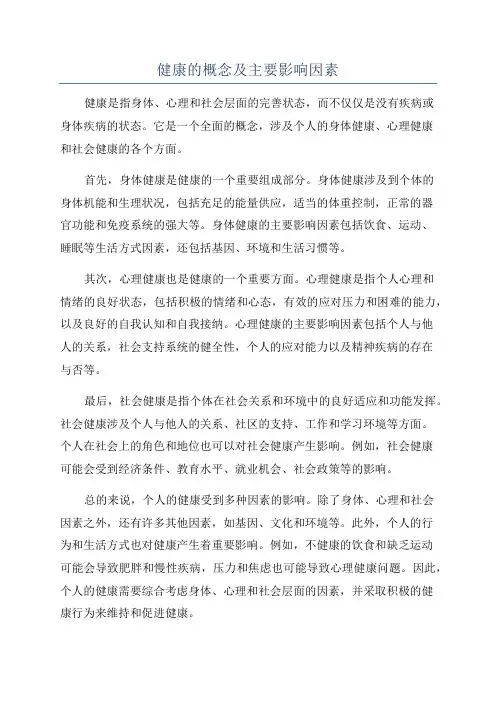 健康的概念及主要影响因素

健康是指身体、心理和社会层面的完善状态，而不仅仅是没有疾病或身体疾病的状态。它是一个全面的概念，涉及个人的身体健康、心理健康和社会健康的各个方面。

首先，身体健康是健康的一个重要组成部分。身体健康涉及到个体的身体机能和生理状况，包括充足的能量供应，适当的体重控制，正常的器官功能和免疫系统的强大等。身体健康的主要影响因素包括饮食、运动、睡眠等生活方式因素，还包括基因、环境和生活习惯等。

其次，心理健康也是健康的一个重要方面。心理健康是指个人心理和情绪的良好状态，包括积极的情绪和心态，有效的应对压力和困难的能力，以及良好的自我认知和自我接纳。心理健康的主要影响因素包括个人与他人的关系，社会支持系统的健全性，个人的应对能力以及精神疾病的存在与否等。

最后，社会健康是指个体在社会关系和环境中的良好适应和功能发挥。社会健康涉及个人与他人的关系、社区的支持、工作和学习环境等方面。个人在社会上的角色和地位也可以对社会健康产生影响。例如，社会健康可能会受到经济条件、教育水平、就业机会、社会政策等的影响。

总的来说，个人的健康受到多种因素的影响。除了身体、心理和社会因素之外，还有许多其他因素，如基因、文化和环境等。此外，个人的行为和生活方式也对健康产生着重要影响。例如，不健康的饮食和缺乏运动可能会导致肥胖和慢性疾病，压力和焦虑也可能导致心理健康问题。因此，个人的健康需要综合考虑身体、心理和社会层面的因素，并采取积极的健康行为来维持和促进健康。